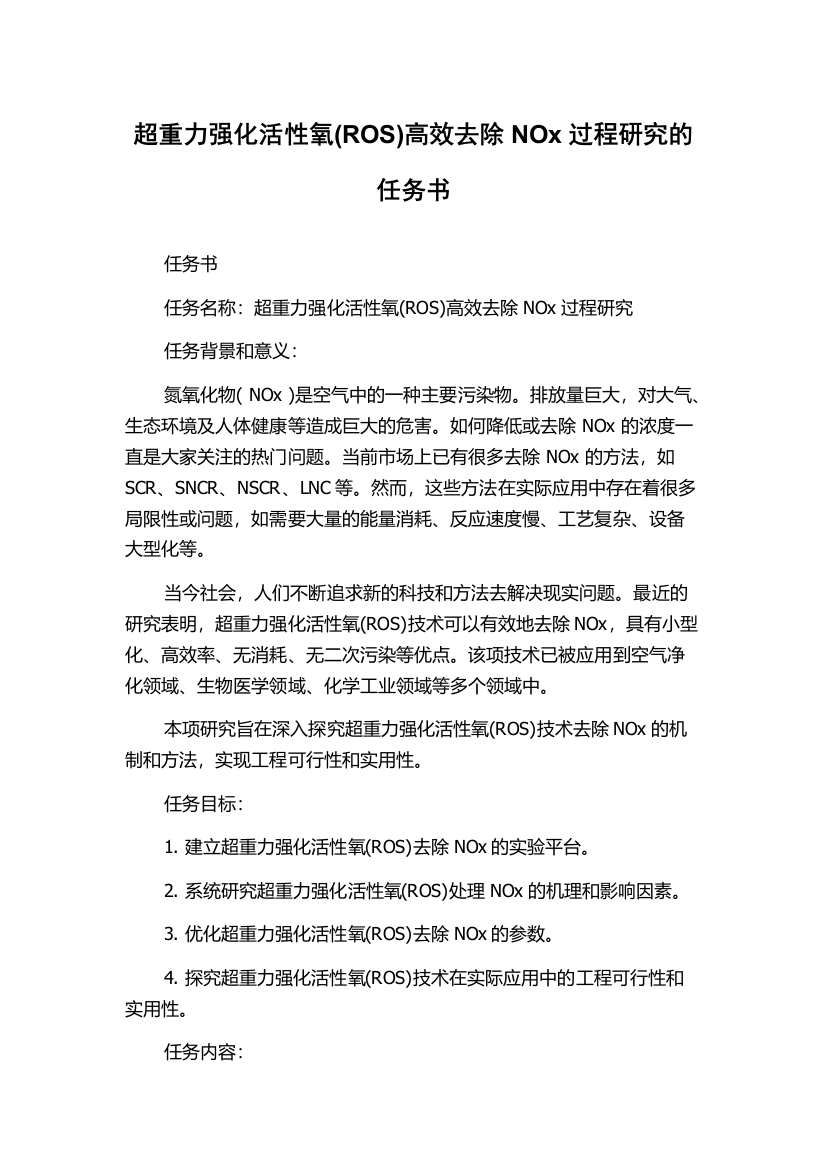 超重力强化活性氧(ROS)高效去除 NOx 过程研究的任务书

任务书

任务名称：超重力强化活性氧(ROS)高效去除 NOx 过程研究

任务背景和意义：

氮氧化物( NOx )是空气中的一种主要污染物。排放量巨大，对大气、生态环境及人体健康等造成巨大的危害。如何降低或去除 NOx 的浓度一直是大家关注的热门问题。当前市场上已有很多去除 NOx 的方法，如 SCR、SNCR、NSCR、LNC 等。然而，这些方法在实际应用中存在着很多局限性或问题，如需要大量的能量消耗、反应速度慢、工艺复杂、设备大型化等。

当今社会，人们不断追求新的科技和方法去解决现实问题。最近的研究表明，超重力强化活性氧(ROS)技术可以有效地去除 NOx，具有小型化、高效率、无消耗、无二次污染等优点。该项技术已被应用到空气净化领域、生物医学领域、化学工业领域等多个领域中。

本项研究旨在深入探究超重力强化活性氧(ROS)技术去除 NOx 的机制和方法，实现工程可行性和实用性。

任务目标：

1. 建立超重力强化活性氧(ROS)去除 NOx 的实验平台。

2. 系统研究超重力强化活性氧(ROS)处理 NOx 的机理和影响因素。

3. 优化超重力强化活性氧(ROS)去除 NOx 的参数。

4. 探究超重力强化活性氧(ROS)技术在实际应用中的工程可行性和实用性。

任务内容：